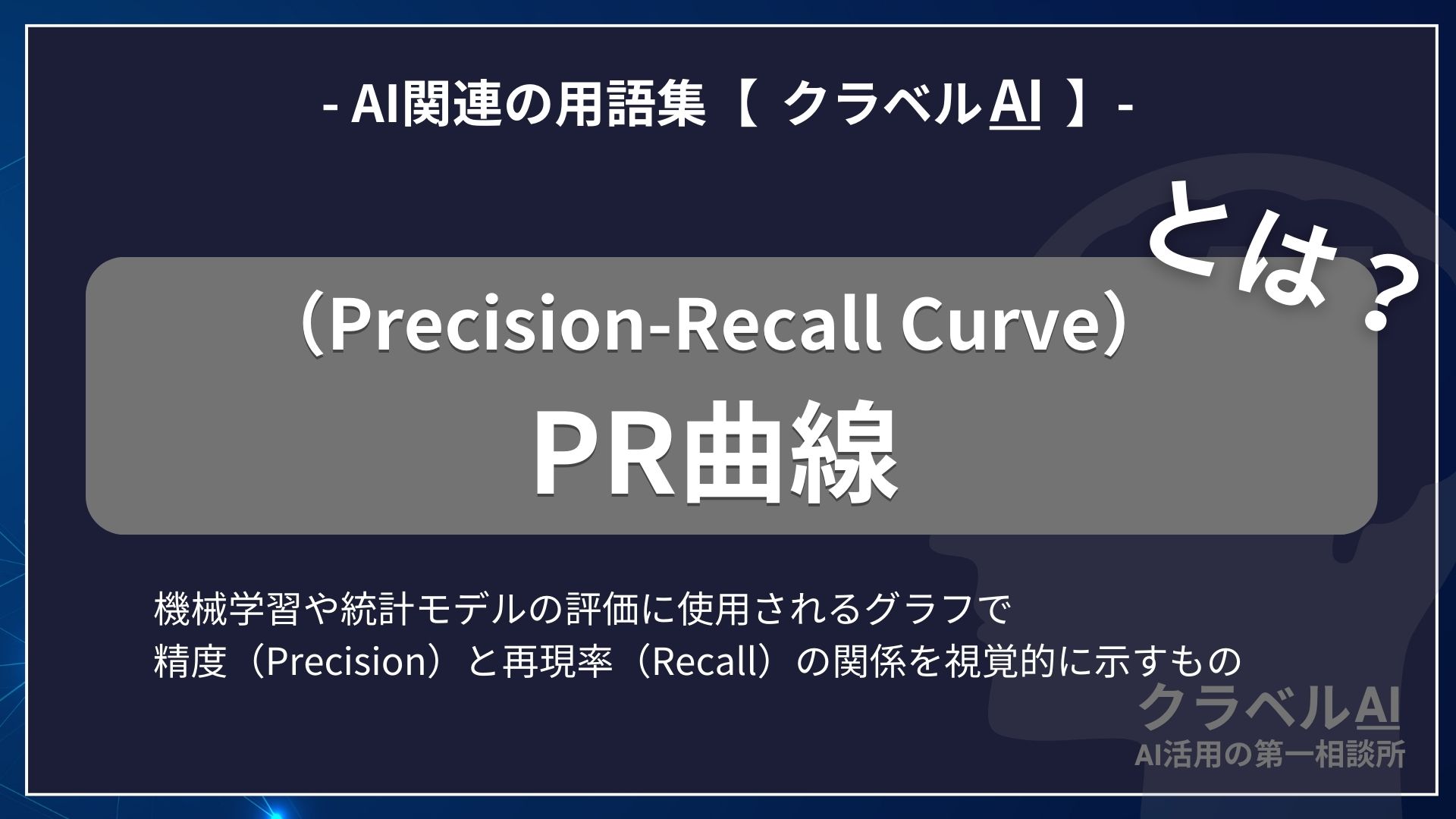 - AI関連の用語集【 クラベルAI 】-

とは？

（Precision-Recall Curve）

PR曲線

機械学習や統計モデルの評価に使用されるグラフで
精度（Precision）と再現率（Recall）の関係を視覚的に示すもの

クラベルAI
AI活用の第一相談所